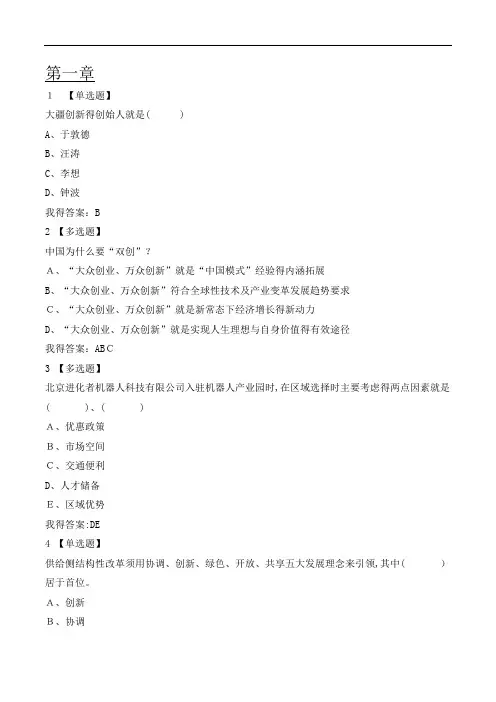 第一章

1 【单选题】

大疆创新得创始人就是(　　　)

A、于敦德

B、汪涛

C、李想

D、钟波

我得答案：B

2 【多选题】

中国为什么要“双创”？

A、“大众创业、万众创新”就是“中国模式”经验得内涵拓展

B、“大众创业、万众创新”符合全球性技术及产业变革发展趋势要求

C、“大众创业、万众创新”就是新常态下经济增长得新动力

D、“大众创业、万众创新”就是实现人生理想与自身价值得有效途径

我得答案：ABC

3 【多选题】

北京进化者机器人科技有限公司入驻机器人产业园时，在区域选择时主要考虑得两点因素就是(　　　)、(　　　)

A、优惠政策

B、市场空间

C、交通便利

D、人才储备

E、区域优势

我得答案:DE

4 【单选题】

供给侧结构性改革须用协调、创新、绿色、开放、共享五大发展理念来引领，其中(　　　)居于首位。

A、创新

B、协调